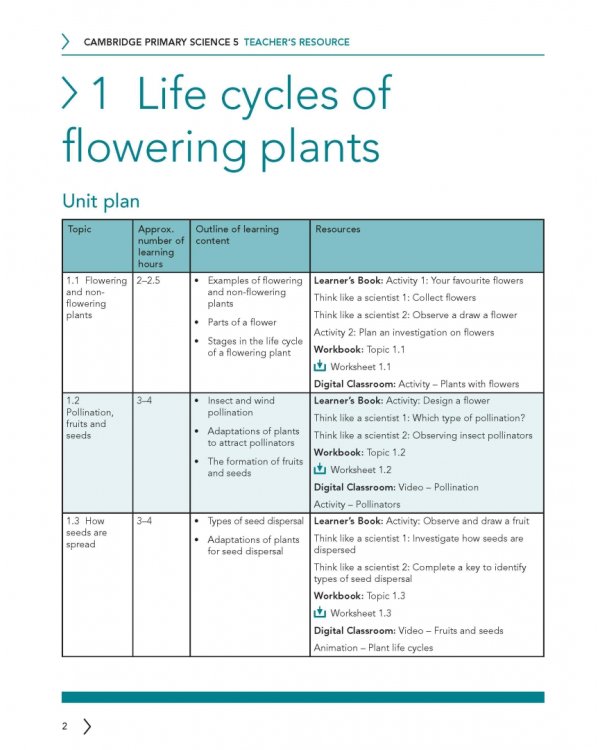 CAMBRIDGE PRIMARY SCIENCE 5 TEACHER'S RESOURCE

1 Life cycles of flowering plants

Unit plan

| Topic | Approx. number of learning hours | Outline of learning content | Resources |
|---|---|---|---|
| 1.1 Flowering and non-flowering plants | 2–2.5 | • Examples of flowering and non-flowering plants • Parts of a flower • Stages in the life cycle of a flowering plant | Learner's Book: Activity 1: Your favourite flowers Think like a scientist 1: Collect flowers Think like a scientist 2: Observe a draw a flower Activity 2: Plan an investigation on flowers Workbook: Topic 1.1 Worksheet 1.1 Digital Classroom: Activity – Plants with flowers |
| 1.2 Pollination, fruits and seeds | 3–4 | • Insect and wind pollination • Adaptations of plants to attract pollinators • The formation of fruits and seeds | Learner's Book: Activity: Design a flower Think like a scientist 1: Which type of pollination? Think like a scientist 2: Observing insect pollinators Workbook: Topic 1.2 Worksheet 1.2 Digital Classroom: Video – Pollination Activity – Pollinators |
| 1.3 How seeds are spread | 3–4 | • Types of seed dispersal • Adaptations of plants for seed dispersal | Learner's Book: Activity: Observe and draw a fruit Think like a scientist 1: Investigate how seeds are dispersed Think like a scientist 2: Complete a key to identify types of seed dispersal Workbook: Topic 1.3 Worksheet 1.3 Digital Classroom: Video – Fruits and seeds Animation – Plant life cycles |

2